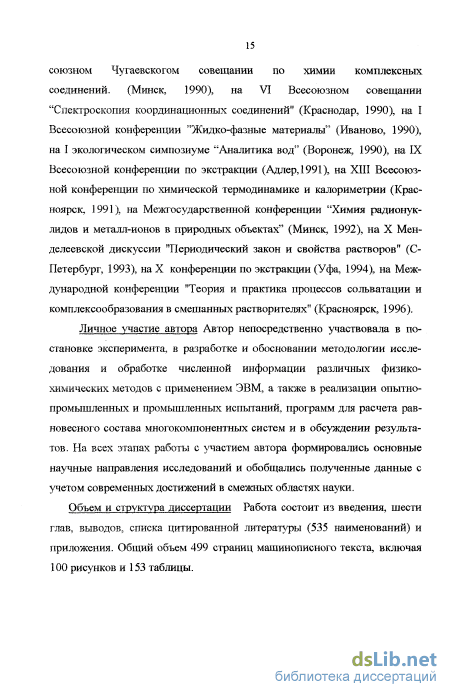 15

союзном Чугаевскогом совещании по химии комплексных соединений. (Минск, 1990), на VI Всесоюзном совещании "Спектроскопия координационных соединений" (Краснодар, 1990), на I Всесоюзной конференции "Жидко-фазные материалы" (Иваново, 1990), на I экологическом симпозиуме "Аналитика вод" (Воронеж, 1990), на IX Всесоюзной конференции по экстракции (Адлер,1991), на XIII Всесоюзной конференции по химической термодинамике и калориметрии (Красноярск, 1991), на Межгосударственной конференции "Химия радионуклидов и металл-ионов в природных объектах" (Минск, 1992), на X Менделеевской дискуссии "Периодический закон и свойства растворов" (С-Петербург, 1993), на X конференции по экстракции (Уфа, 1994), на Международной конференции "Теория и практика процессов сольватации и комплексообразования в смешанных растворителях" (Красноярск, 1996).

Личное участие автора Автор непосредственно участвовала в постановке эксперимента, в разработке и обосновании методологии исследования и обработке численной информации различных физико-химических методов с применением ЭВМ, а также в реализации опытно-промышленных и промышленных испытаний, программ для расчета равновесного состава многокомпонентных систем и в обсуждении результатов. На всех этапах работы с участием автора формировались основные научные направления исследований и обобщались полученные данные с учетом современных достижений в смежных областях науки.

Объем и структура диссертации Работа состоит из введения, шести глав, выводов, списка цитированной литературы (535 наименований) и приложения. Общий объем 499 страниц машинописного текста, включая 100 рисунков и 153 таблицы.

dsLib.net
библиотека диссертаций